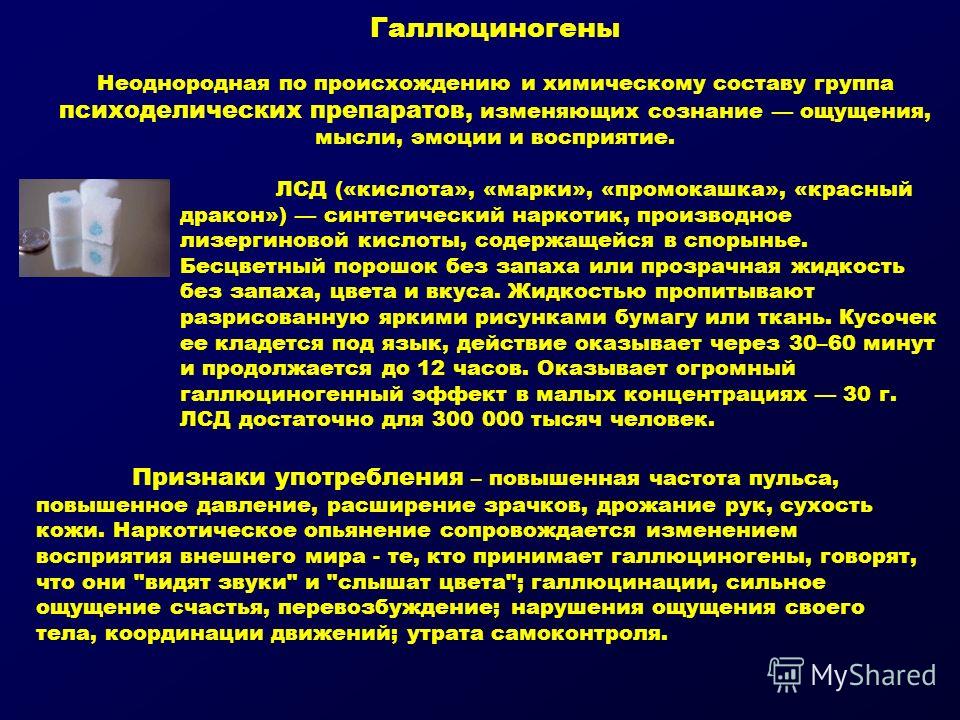 Галлюциногены

Неоднородная по происхождению и химическому составу группа психоделических препаратов, изменяющих сознание — ощущения, мысли, эмоции и восприятие.

ЛСД («кислота», «марки», «промокашка», «красный дракон») — синтетический наркотик, производное лизергиновой кислоты, содержащейся в спорынье. Бесцветный порошок без запаха или прозрачная жидкость без запаха, цвета и вкуса. Жидкостью пропитывают разрисованную яркими рисунками бумагу или ткань. Кусочек ее кладется под язык, действие оказывает через 30–60 минут и продолжается до 12 часов. Оказывает огромный галлюциногенный эффект в малых концентрациях — 30 г. ЛСД достаточно для 300 000 тысяч человек.

Признаки употребления – повышенная частота пульса, повышенное давление, расширение зрачков, дрожание рук, сухость кожи. Наркотическое опьянение сопровождается изменением восприятия внешнего мира - те, кто принимает галлюциногены, говорят, что они "видят звуки" и "слышат цвета"; галлюцинации, сильное ощущение счастья, перевозбуждение; нарушения ощущения своего тела, координации движений; утрата самоконтроля.

MyShared